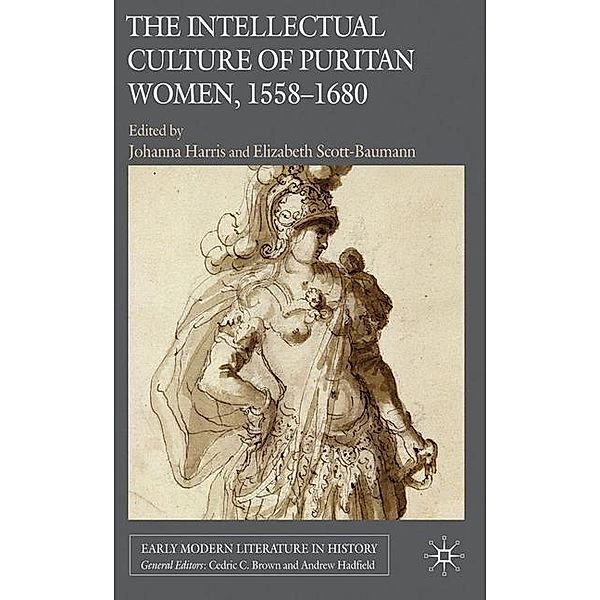 THE INTELLECTUAL CULTURE OF PURITAN WOMEN, 1558–1680

Edited by
Johanna Harris and Elizabeth Scott-Baumann

EARLY MODERN LITERATURE IN HISTORY
General Editors: Cedric C. Brown and Andrew Hadfield